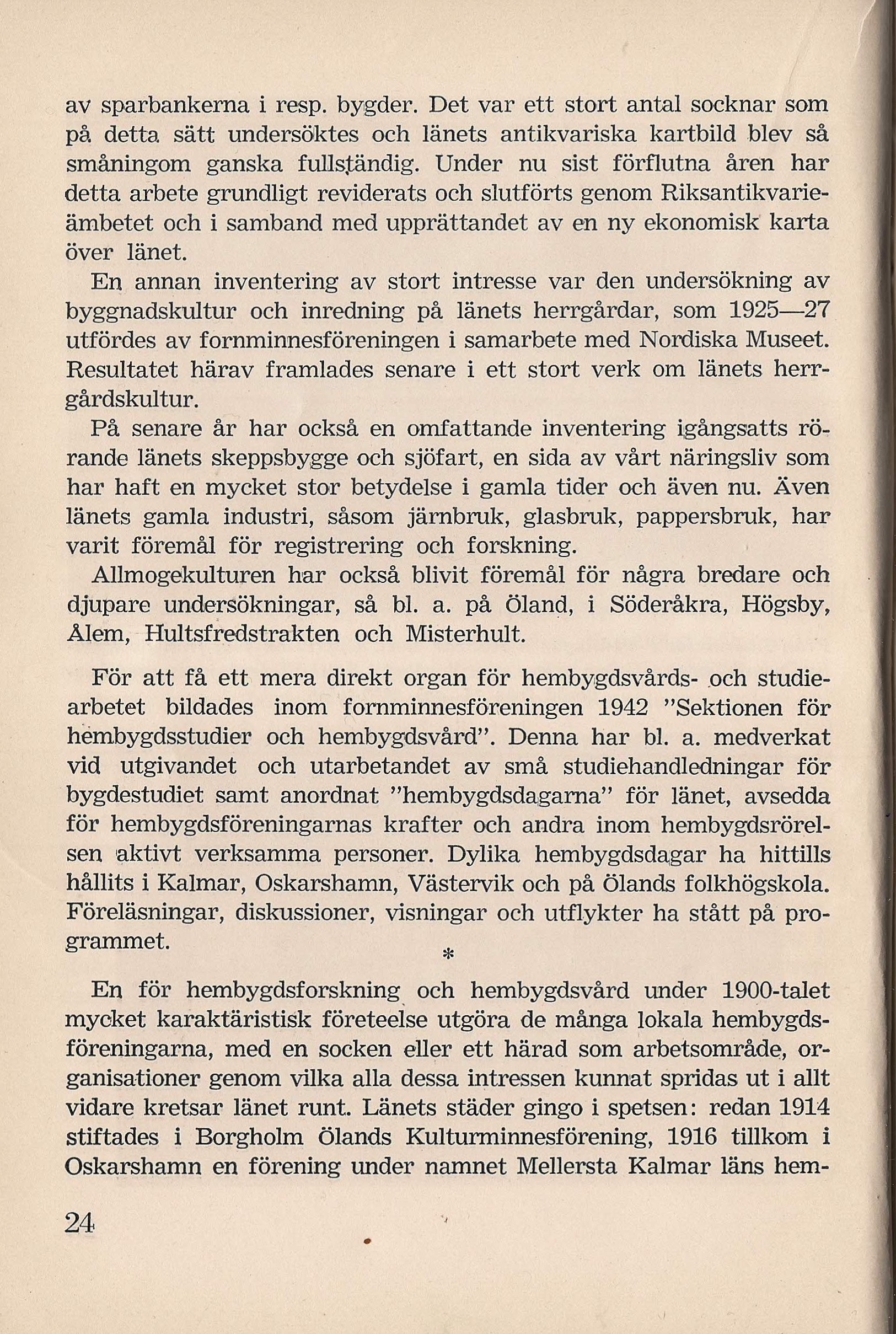 av sparbankerna i resp. bygder. Det var ett stort antal socknar som på detta sätt undersöktes och länets antikvariska kartbild blev så småningom ganska fullständig. Under nu sist förflutna åren har detta arbete grundligt reviderats och slutförts genom Riksantikvarieämbetet och i samband med upprättandet av en ny ekonomisk karta över länet.

En annan inventering av stort intresse var den undersökning av byggnadskultur och inredning på länets herrgårdar, som 1925—27 utfördes av fornminnesföreningen i samarbete med Nordiska Museet. Resultatet härav framlades senare i ett stort verk om länets herrgårdskultur.

På senare år har också en omfattande inventering igångsatts rörande länets skeppsbygge och sjöfart, en sida av vårt näringsliv som har haft en mycket stor betydelse i gamla tider och även nu. Även länets gamla industri, såsom järnbruk, glasbruk, pappersbruk, har varit föremål för registrering och forskning.

Allmogekulturen har också blivit föremål för några bredare och djupare undersökningar, så bl. a. på Öland, i Söderåkra, Högsby, Ålem, Hultsfredstrakten och Misterhult.

För att få ett mera direkt organ för hembygdsvårds- och studiearbetet bildades inom fornminnesföreningen 1942 ”Sektionen för hembygdsstudier och hembygdsvård”. Denna har bl. a. medverkat vid utgivandet och utarbetandet av små studiehandledningar för bygdestudiet samt anordnat ”hembygdsdagarna” för länet, avsedda för hembygdsföreningarnas krafter och andra inom hembygdsrörelsen aktivt verksamma personer. Dylika hembygdsdagar ha hittills hållits i Kalmar, Oskarshamn, Västervik och på Ölands folkhögskola. Föreläsningar, diskussioner, visningar och utflykter ha stått på programmet.

*

En för hembygdsforskning och hembygdsvård under 1900-talet mycket karaktäristisk företeelse utgöra de många lokala hembygdsföreningarna, med en socken eller ett härad som arbetsområde, organisationer genom vilka alla dessa intressen kunnat spridas ut i allt vidare kretsar länet runt. Länets städer gingo i spetsen: redan 1914 stiftades i Borgholm Ölands Kulturminnesförening, 1916 tillkom i Oskarshamn en förening under namnet Mellersta Kalmar läns hem-

24